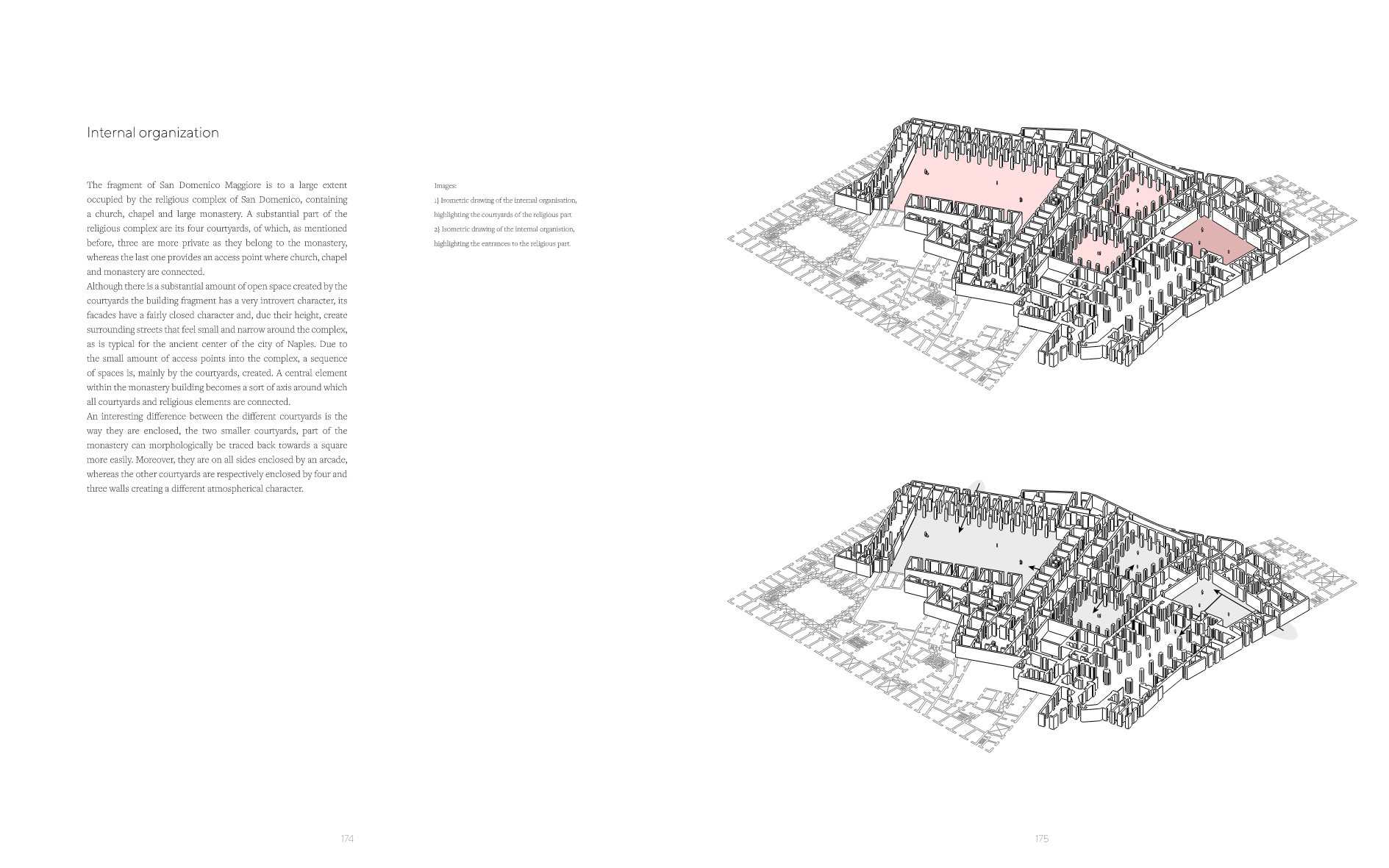 Internal organization

The fragment of San Domenico Maggiore is to a large extent occupied by the religious complex of San Domenico, containing a church, chapel and large monastery. A substantial part of the religious complex are its four courtyards, of which, as mentioned before, three are more private as they belong to the monastery, whereas the last one provides an access point where church, chapel and monastery are connected.
Although there is a substantial amount of open space created by the courtyards the building fragment has a very introvert character, its facades have a fairly closed character and, due their height, create surrounding streets that feel small and narrow around the complex, as is typical for the ancient center of the city of Naples. Due to the small amount of access points into the complex, a sequence of spaces is, mainly by the courtyards, created. A central element within the monastery building becomes a sort of axis around which all courtyards and religious elements are connected.
An interesting difference between the different courtyards is the way they are enclosed, the two smaller courtyards, part of the monastery can morphologically be traced back towards a square more easily. Moreover, they are on all sides enclosed by an arcade, whereas the other courtyards are respectively enclosed by four and three walls creating a different atmospherical character.

Images:
1} Isometric drawing of the internal organisation, highlighting the courtyards of the religious part
2} Isometric drawing of the internal organistion, highlighting the entrances to the religious part.

174

175